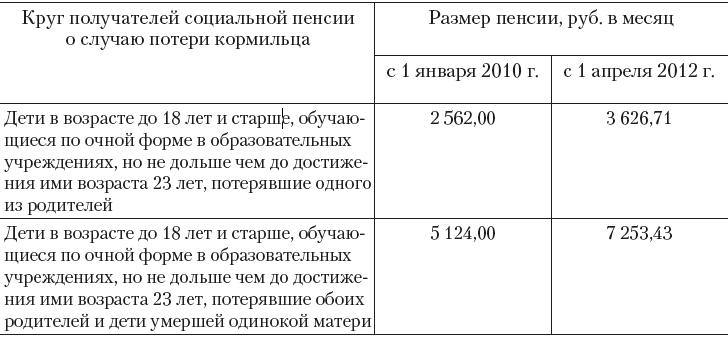 | Круг получателей социальной пенсии о случаю потери кормильца | Размер пенсии, руб. в месяц | |
|---|---|---|
| | с 1 января 2010 г. | с 1 апреля 2012 г. |
| Дети в возрасте до 18 лет и старше, обучающиеся по очной форме в образовательных учреждениях, но не дольше чем до достижения ими возраста 23 лет, потерявшие одного из родителей | 2 562,00 | 3 626,71 |
| Дети в возрасте до 18 лет и старше, обучающиеся по очной форме в образовательных учреждениях, но не дольше чем до достижения ими возраста 23 лет, потерявшие обоих родителей и дети умершей одинокой матери | 5 124,00 | 7 253,43 |